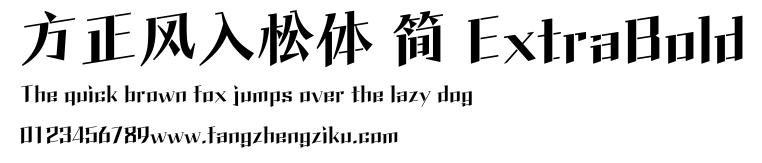 方正风入松体 简 ExtraBold

The quick brown fox jumps over the lazy dog

0123456789www.fangzhengziku.com